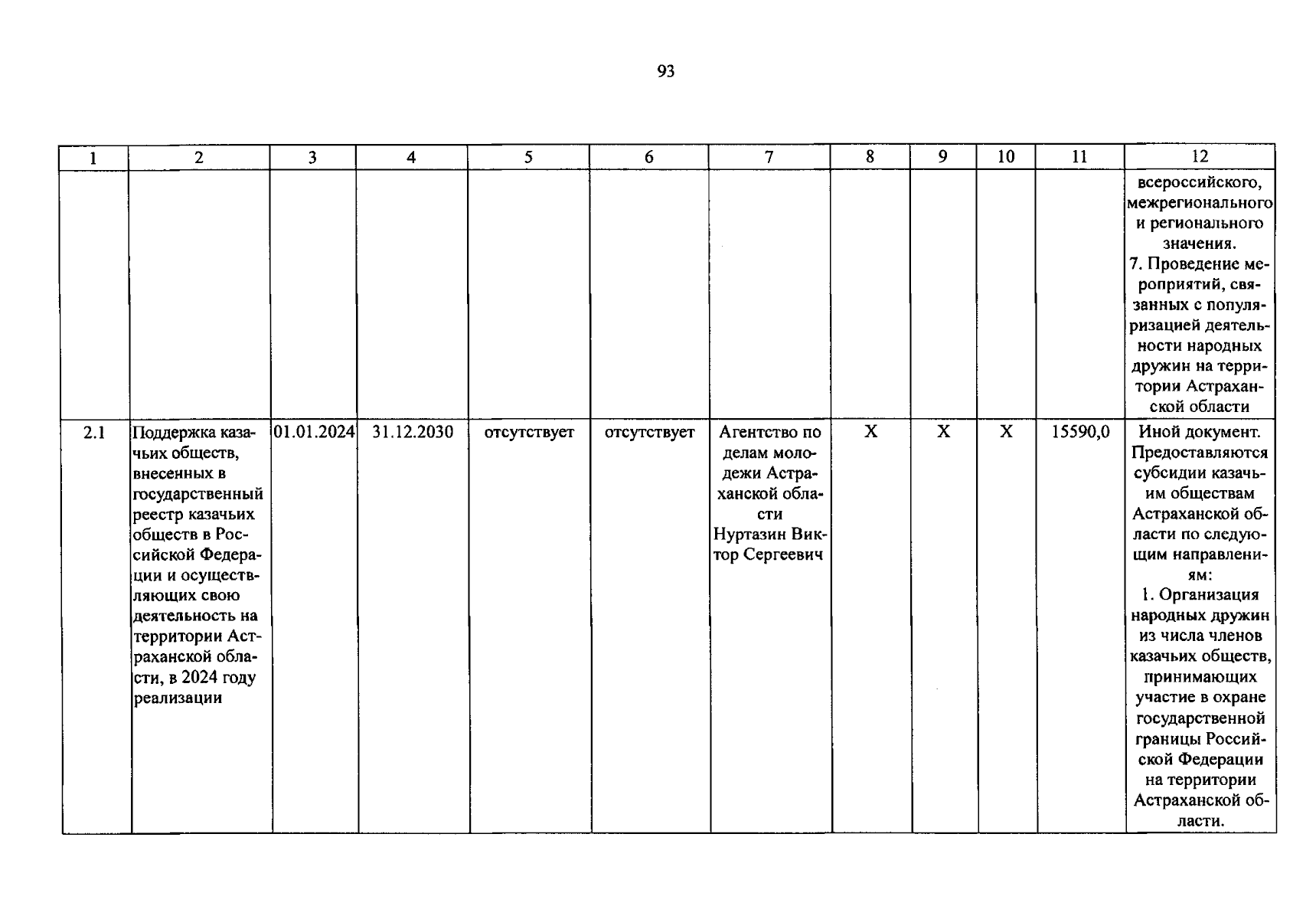 93

| 1 | 2 | 3 | 4 | 5 | 6 | 7 | 8 | 9 | 10 | 11 | 12 |
|---|---|---|---|---|---|---|---|---|---|---|---|
| | | | | | | | | | | | всероссийского, межрегионального и регионального значения. 7. Проведение мероприятий, связанных с популяризацией деятельности народных дружин на территории Астраханской области |
| 2.1 | Поддержка казачьих обществ, внесенных в государственный реестр казачьих обществ в Российской Федерации и осуществляющих свою деятельность на территории Астраханской области, в 2024 году реализации | 01.01.2024 | 31.12.2030 | отсутствует | отсутствует | Агентство по делам молодежи Астраханской области Нуртазин Виктор Сергеевич | X | X | X | 15590,0 | Иной документ. Предоставляются субсидии казачьим обществам Астраханской области по следующим направлениям: 1. Организация народных дружин из числа членов казачьих обществ, принимающих участие в охране государственной границы Российской Федерации на территории Астраханской области. |